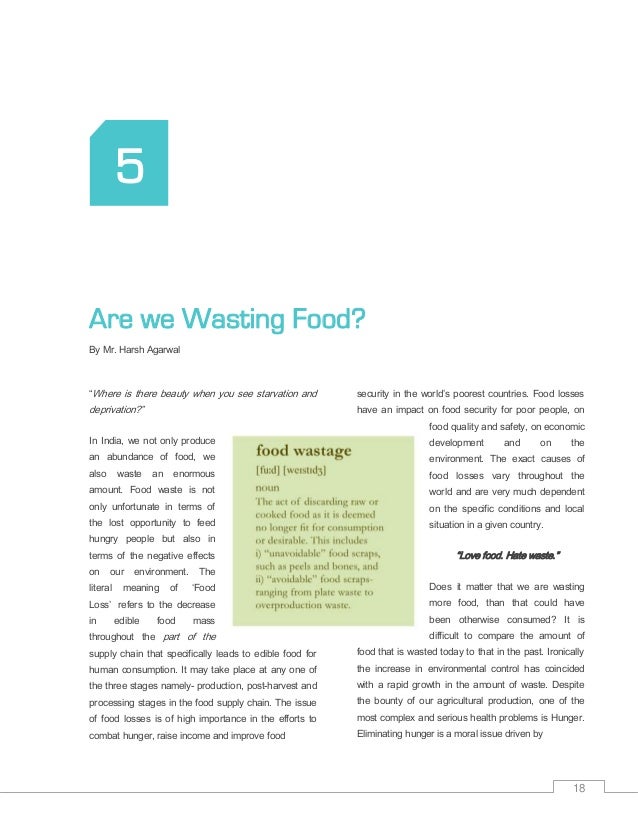 5

Are we Wasting Food?

By Mr. Harsh Agarwal

"Where is there beauty when you see starvation and deprivation?"

In India, we not only produce an abundance of food, we also waste an enormous amount. Food waste is not only unfortunate in terms of the lost opportunity to feed hungry people but also in terms of the negative effects on our environment. The literal meaning of 'Food Loss' refers to the decrease in edible food mass throughout the part of the supply chain that specifically leads to edible food for human consumption. It may take place at any one of the three stages namely- production, post-harvest and processing stages in the food supply chain. The issue of food losses is of high importance in the efforts to combat hunger, raise income and improve food

food wastage
[fu:d] [weɪstɪdʒ]
noun
The act of discarding raw or cooked food as it is deemed no longer fit for consumption or desirable. This includes i) "unavoidable" food scraps, such as peels and bones, and ii) "avoidable" food scraps- ranging from plate waste to overproduction waste.

security in the world's poorest countries. Food losses have an impact on food security for poor people, on food quality and safety, on economic development and on the environment. The exact causes of food losses vary throughout the world and are very much dependent on the specific conditions and local situation in a given country.

"Love food. Hate waste."

Does it matter that we are wasting more food, than that could have been otherwise consumed? It is difficult to compare the amount of food that is wasted today to that in the past. Ironically the increase in environmental control has coincided with a rapid growth in the amount of waste. Despite the bounty of our agricultural production, one of the most complex and serious health problems is Hunger. Eliminating hunger is a moral issue driven by

18